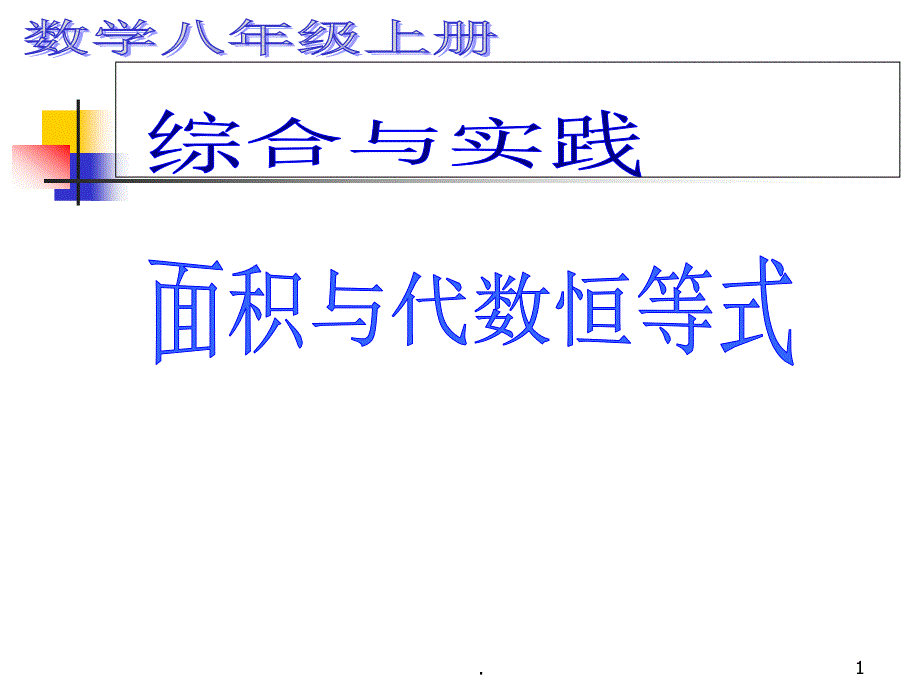 数学八年级上册

综合与实践

面积与代数恒等式

.

1